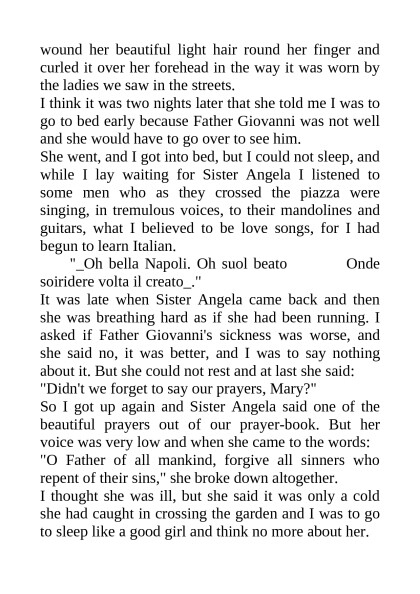 wound her beautiful light hair round her finger and curled it over her forehead in the way it was worn by the ladies we saw in the streets.
I think it was two nights later that she told me I was to go to bed early because Father Giovanni was not well and she would have to go over to see him.
She went, and I got into bed, but I could not sleep, and while I lay waiting for Sister Angela I listened to some men who as they crossed the piazza were singing, in tremulous voices, to their mandolines and guitars, what I believed to be love songs, for I had begun to learn Italian.
"_Oh bella Napoli. Oh suol beato Onde soiridere volta il creato_."
It was late when Sister Angela came back and then she was breathing hard as if she had been running. I asked if Father Giovanni's sickness was worse, and she said no, it was better, and I was to say nothing about it. But she could not rest and at last she said:
"Didn't we forget to say our prayers, Mary?"
So I got up again and Sister Angela said one of the beautiful prayers out of our prayer-book. But her voice was very low and when she came to the words:
"O Father of all mankind, forgive all sinners who repent of their sins," she broke down altogether.
I thought she was ill, but she said it was only a cold she had caught in crossing the garden and I was to go to sleep like a good girl and think no more about her.